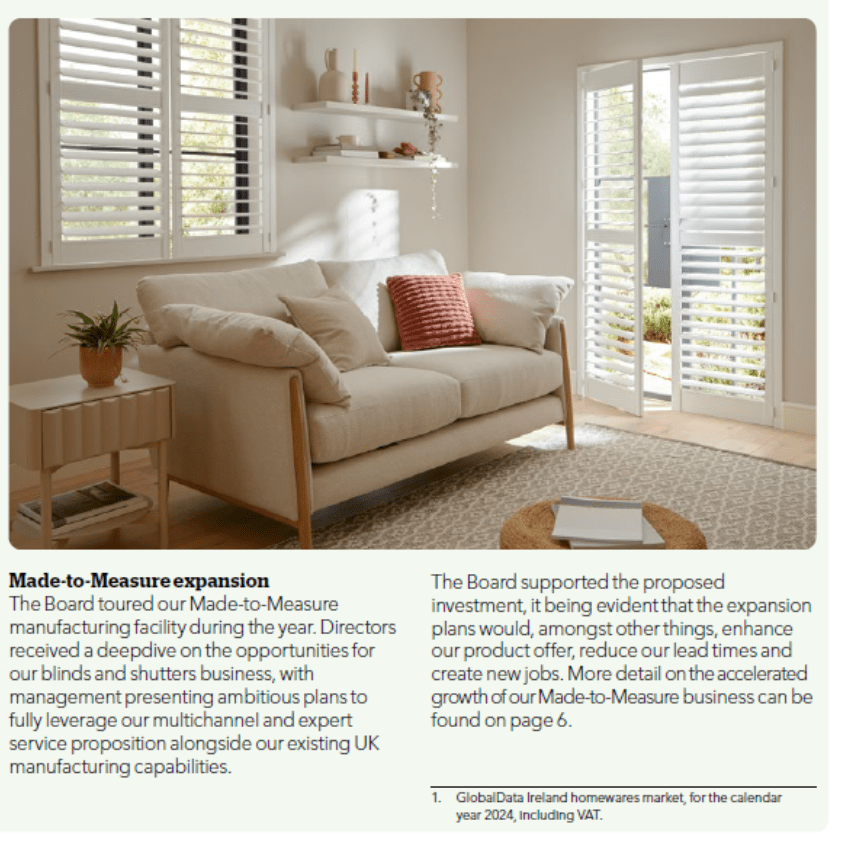 **Made-to-Measure expansion**
The Board toured our Made-to-Measure manufacturing facility during the year. Directors received a deepdive on the opportunities for our blinds and shutters business, with management presenting ambitious plans to fully leverage our multichannel and expert service proposition alongside our existing UK manufacturing capabilities.

The Board supported the proposed investment, it being evident that the expansion plans would, amongst other things, enhance our product offer, reduce our lead times and create new jobs. More detail on the accelerated growth of our Made-to-Measure business can be found on page 6.

1. GlobalData Ireland homewares market, for the calendar year 2024, including VAT.